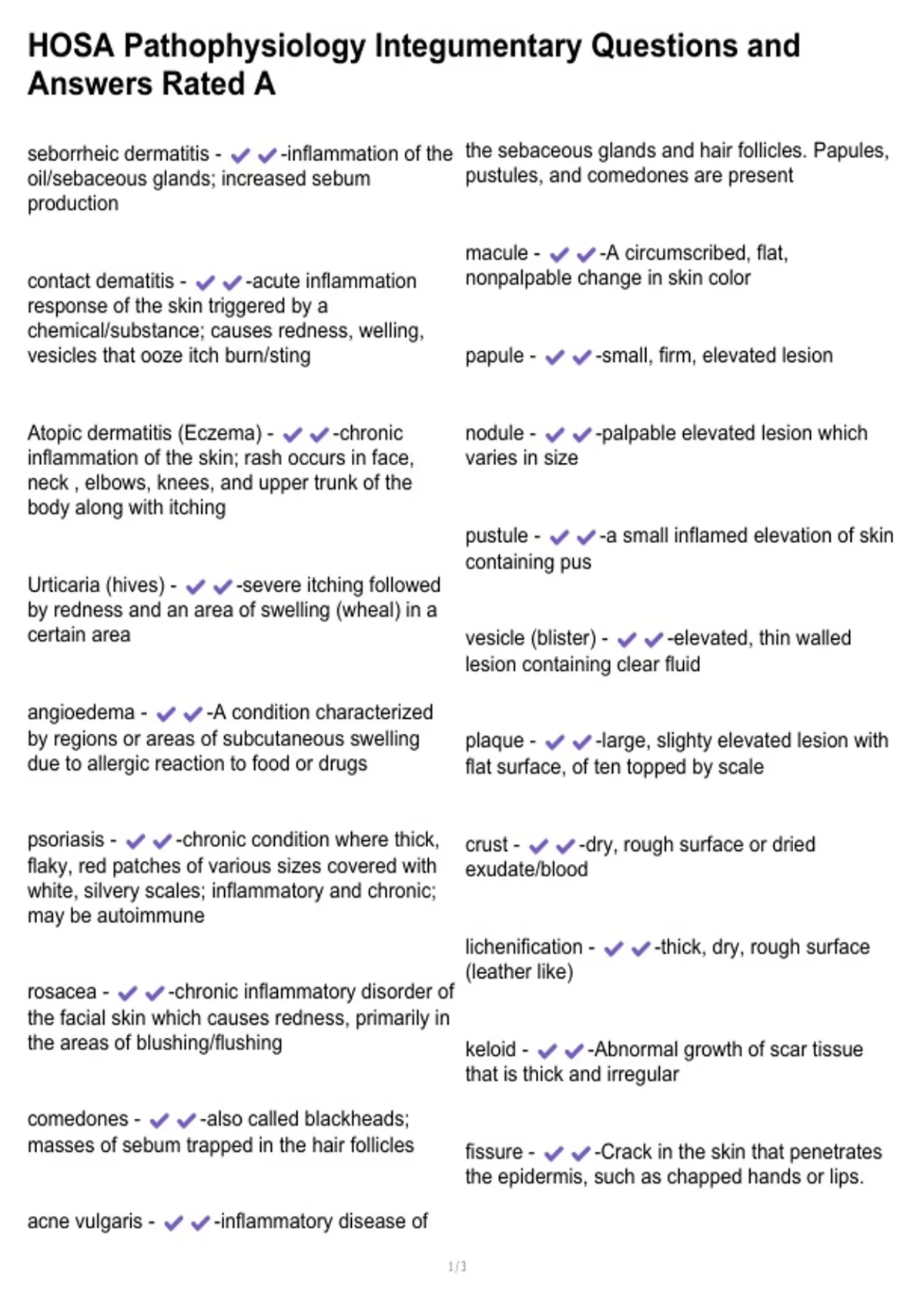 HOSA Pathophysiology Integumentary Questions and Answers Rated A

seborrheic dermatitis - ✔✔-inflammation of the oil/sebaceous glands; increased sebum production

contact dematitis - ✔✔-acute inflammation response of the skin triggered by a chemical/substance; causes redness, welling, vesicles that ooze itch burn/sting

Atopic dermatitis (Eczema) - ✔✔-chronic inflammation of the skin; rash occurs in face, neck , elbows, knees, and upper trunk of the body along with itching

Urticaria (hives) - ✔✔-severe itching followed by redness and an area of swelling (wheal) in a certain area

angioedema - ✔✔-A condition characterized by regions or areas of subcutaneous swelling due to allergic reaction to food or drugs

psoriasis - ✔✔-chronic condition where thick, flaky, red patches of various sizes covered with white, silvery scales; inflammatory and chronic; may be autoimmune

rosacea - ✔✔-chronic inflammatory disorder of the facial skin which causes redness, primarily in the areas of blushing/flushing

comedones - ✔✔-also called blackheads; masses of sebum trapped in the hair follicles

acne vulgaris - ✔✔-inflammatory disease of the sebaceous glands and hair follicles. Papules, pustules, and comedones are present

macule - ✔✔-A circumscribed, flat, nonpalpable change in skin color

papule - ✔✔-small, firm, elevated lesion

nodule - ✔✔-palpable elevated lesion which varies in size

pustule - ✔✔-a small inflamed elevation of skin containing pus

vesicle (blister) - ✔✔-elevated, thin walled lesion containing clear fluid

plaque - ✔✔-large, slighty elevated lesion with flat surface, of ten topped by scale

crust - ✔✔-dry, rough surface or dried exudate/blood

lichenification - ✔✔-thick, dry, rough surface (leather like)

keloid - ✔✔-Abnormal growth of scar tissue that is thick and irregular

fissure - ✔✔-Crack in the skin that penetrates the epidermis, such as chapped hands or lips.

1/3